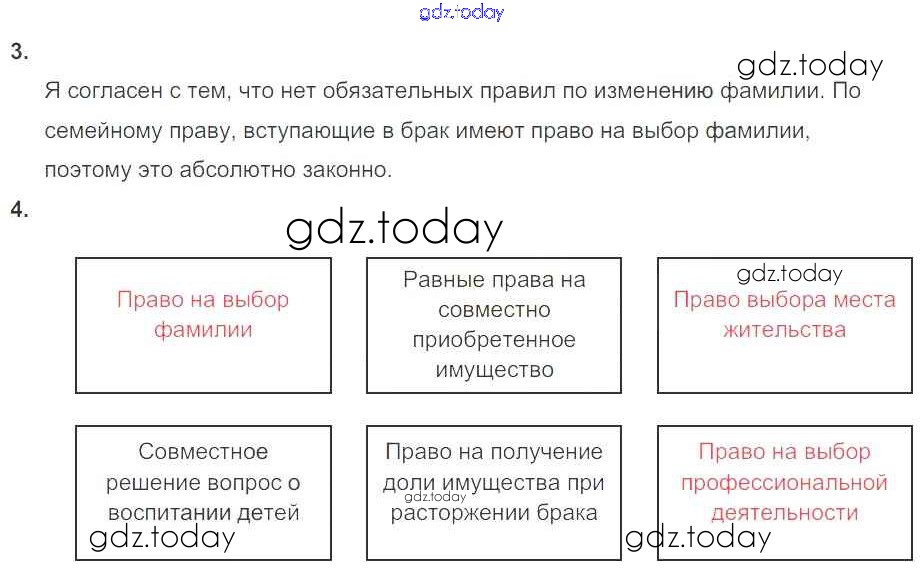 3.

Я согласен с тем, что нет обязательных правил по изменению фамилии. По семейному праву, вступающие в брак имеют право на выбор фамилии, поэтому это абсолютно законно.

4.

Право на выбор фамилии

Равные права на совместно приобретенное имущество

Право выбора места жительства

Совместное решение вопрос о воспитании детей

Право на получение доли имущества при расторжении брака

Право на выбор профессиональной деятельности

gdz.today